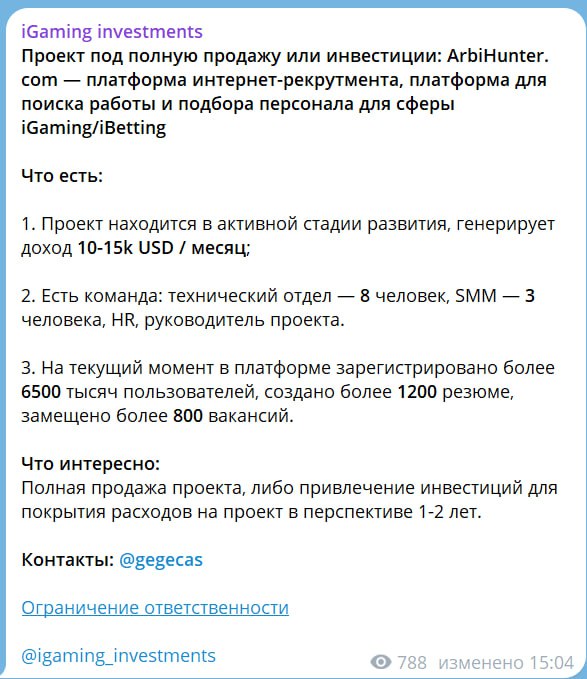 iGaming investments
Проект под полную продажу или инвестиции: ArbiHunter.com — платформа интернет-рекрутмента, платформа для поиска работы и подбора персонала для сферы iGaming/iBetting

Что есть:

1. Проект находится в активной стадии развития, генерирует доход 10-15k USD / месяц;

2. Есть команда: технический отдел — 8 человек, SMM — 3 человека, HR, руководитель проекта.

3. На текущий момент в платформе зарегистрировано более 6500 тысяч пользователей, создано более 1200 резюме, замещено более 800 вакансий.

Что интересно:
Полная продажа проекта, либо привлечение инвестиций для покрытия расходов на проект в перспективе 1-2 лет.

Контакты: @gegecas

Ограничение ответственности

@igaming_investments

788 изменено 15:04